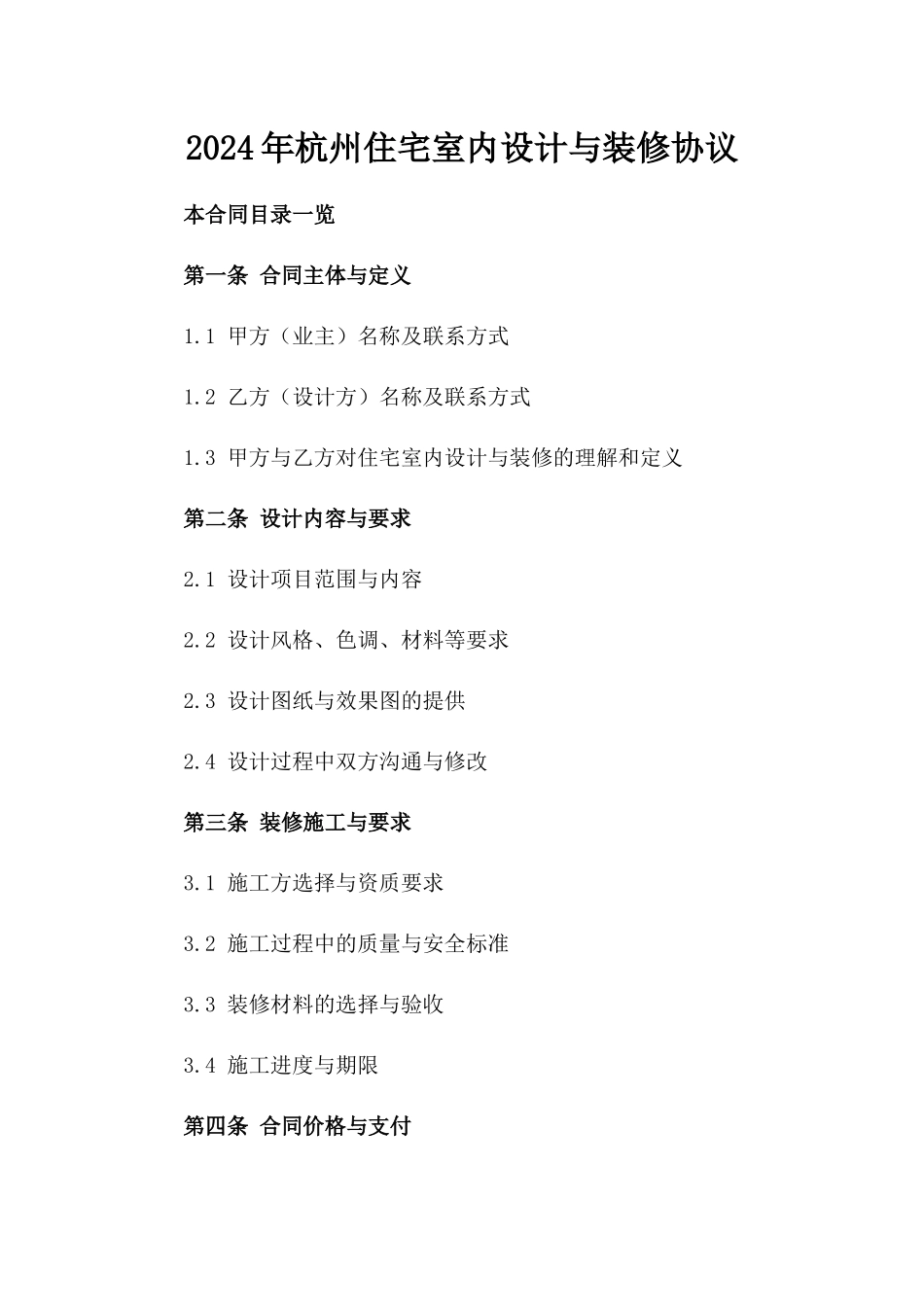 2024年杭州住宅室内设计与装修协议

本合同目录一览

第一条 合同主体与定义

1.1 甲方（业主）名称及联系方式

1.2 乙方（设计方）名称及联系方式

1.3 甲方与乙方对住宅室内设计与装修的理解和定义

第二条 设计内容与要求

2.1 设计项目范围与内容

2.2 设计风格、色调、材料等要求

2.3 设计图纸与效果图的提供

2.4 设计过程中双方沟通与修改

第三条 装修施工与要求

3.1 施工方选择与资质要求

3.2 施工过程中的质量与安全标准

3.3 装修材料的选择与验收

3.4 施工进度与期限

第四条 合同价格与支付